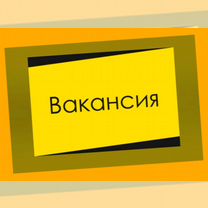 Вакансия